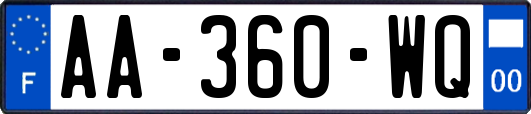 F
AA-360-WQ
00